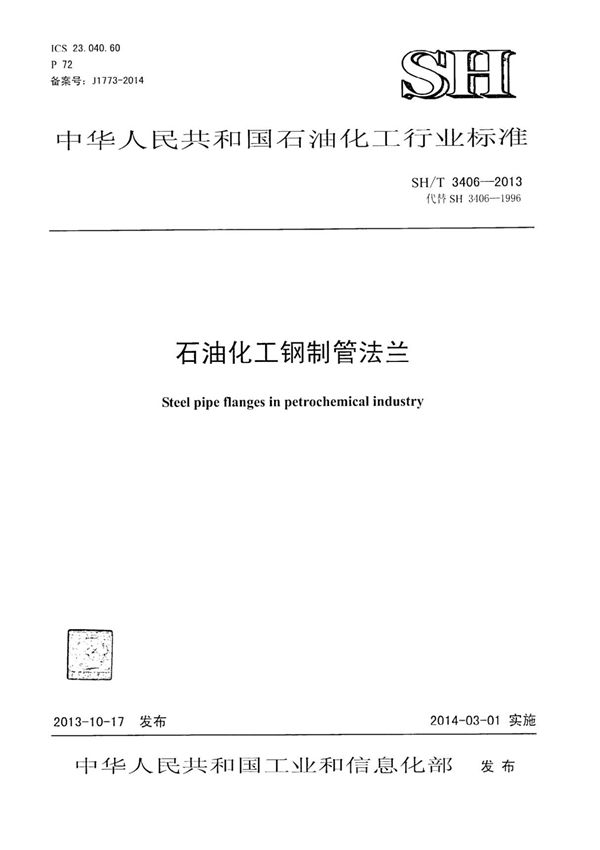 ICS 23.040.60
P 72
备案号：J1773-2014

SH

中华人民共和国石油化工行业标准

SH/T 3406—2013
代替 SH 3406—1996

石油化工钢制管法兰

Steel pipe flanges in petrochemical industry

2013-10-17 发布

2014-03-01 实施

中华人民共和国工业和信息化部 发布